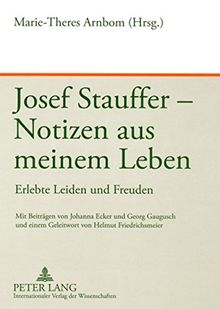 Marie-Theres Arnbom (Hrsg.)

Josef Stauffer – Notizen aus meinem Leben

Erlebte Leiden und Freuden

Mit Beiträgen von Johanna Ecker und Georg Gaugusch und einem Geleitwort von Helmut Friedrichsmeier

PETER LANG
Internationaler Verlag der Wissenschaften